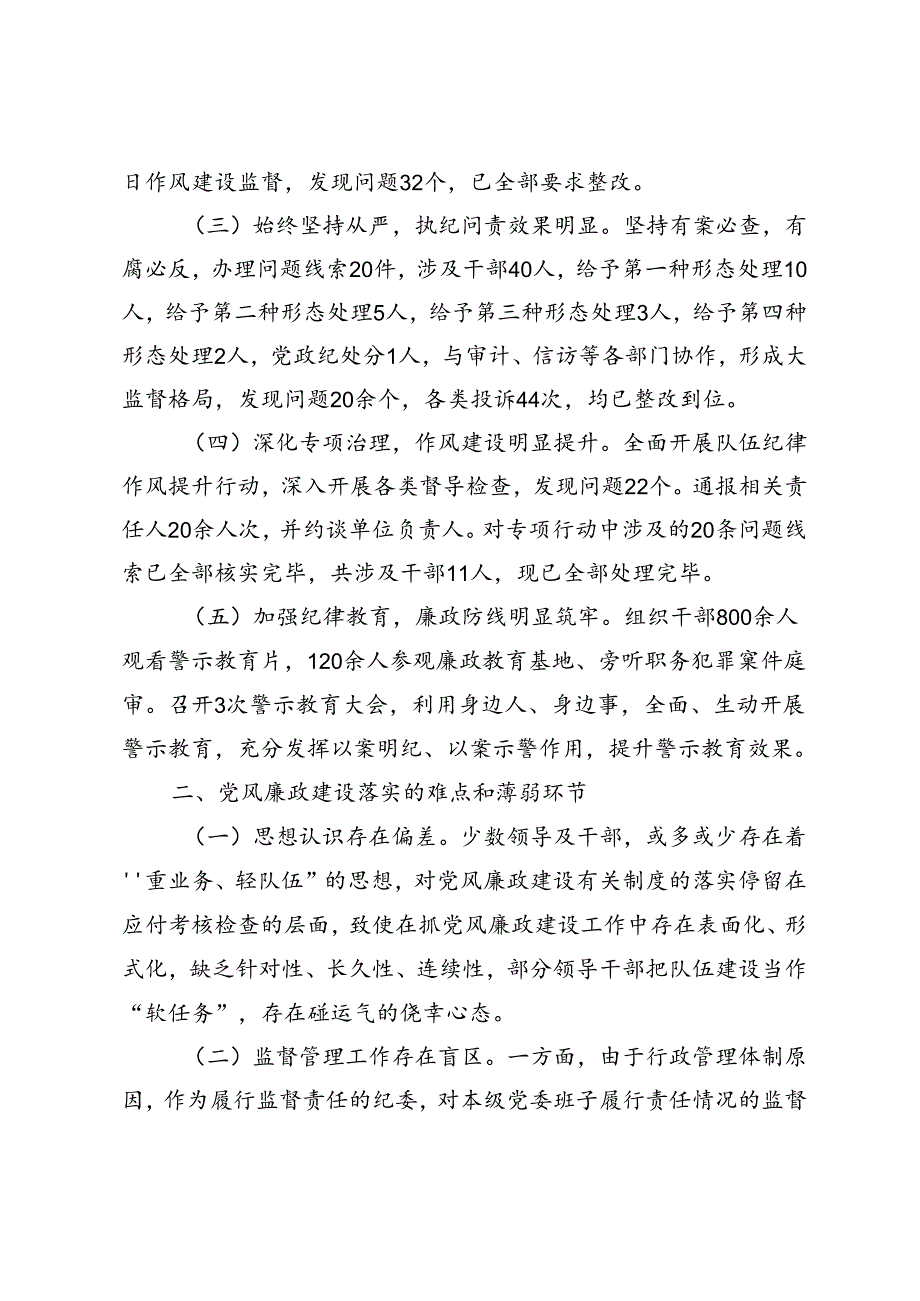 日作风建设监督，发现问题32个，已全部要求整改。

（三）始终坚持从严，执纪问责效果明显。坚持有案必查，有腐必反，办理问题线索20件，涉及干部40人，给予第一种形态处理10人，给予第二种形态处理5人，给予第三种形态处理3人，给予第四种形态处理2人，党政纪处分1人，与审计、信访等各部门协作，形成大监督格局，发现问题20余个，各类投诉44次，均已整改到位。

（四）深化专项治理，作风建设明显提升。全面开展队伍纪律作风提升行动，深入开展各类督导检查，发现问题22个。通报相关责任人20余人次，并约谈单位负责人。对专项行动中涉及的20条问题线索已全部核实完毕，共涉及干部11人，现已全部处理完毕。

（五）加强纪律教育，廉政防线明显筑牢。组织干部800余人观看警示教育片，120余人参观廉政教育基地、旁听职务犯罪案件庭审。召开3次警示教育大会，利用身边人、身边事，全面、生动开展警示教育，充分发挥以案明纪、以案示警作用，提升警示教育效果。

二、党风廉政建设落实的难点和薄弱环节

（一）思想认识存在偏差。少数领导及干部，或多或少存在着''重业务、轻队伍”的思想，对党风廉政建设有关制度的落实停留在应付考核检查的层面，致使在抓党风廉政建设工作中存在表面化、形式化，缺乏针对性、长久性、连续性，部分领导干部把队伍建设当作“软任务”，存在碰运气的侥幸心态。

（二）监督管理工作存在盲区。一方面，由于行政管理体制原因，作为履行监督责任的纪委，对本级党委班子履行责任情况的监督